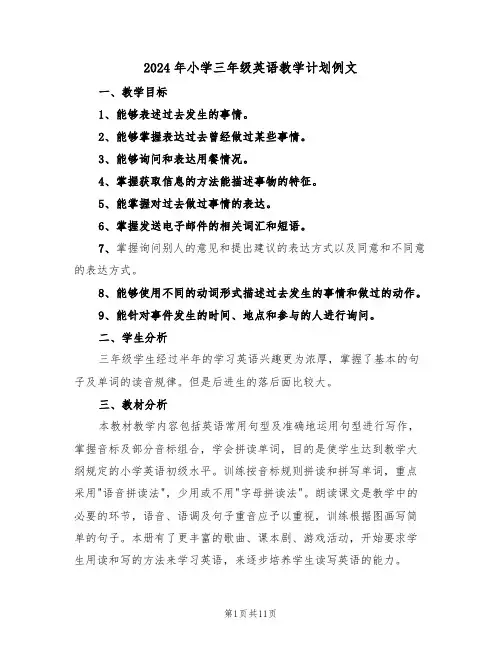 2024年小学三年级英语教学计划例文

一、教学目标

1、能够表述过去发生的事情。

2、能够掌握表达过去曾经做过某些事情。

3、能够询问和表达用餐情况。

4、掌握获取信息的方法能描述事物的特征。

5、能掌握对过去做过事情的表达。

6、掌握发送电子邮件的相关词汇和短语。

7、掌握询问别人的意见和提出建议的表达方式以及同意和不同意的表达方式。

8、能够使用不同的动词形式描述过去发生的事情和做过的动作。

9、能针对事件发生的时间、地点和参与的人进行询问。

二、学生分析

三年级学生经过半年的学习英语兴趣更为浓厚，掌握了基本的句子及单词的读音规律。但是后进生的落后面比较大。

三、教材分析

本教材教学内容包括英语常用句型及准确地运用句型进行写作，掌握音标及部分音标组合，学会拼读单词，目的是使学生达到教学大纲规定的小学英语初级水平。训练按音标规则拼读和拼写单词，重点采用"语音拼读法"，少用或不用"字母拼读法"。朗读课文是教学中的必要的环节，语音、语调及句子重音应予以重视，训练根据图画写简单的句子。本册有了更丰富的歌曲、课本剧、游戏活动，开始要求学生用读和写的方法来学习英语，来逐步培养学生读写英语的能力。

第1页共11页